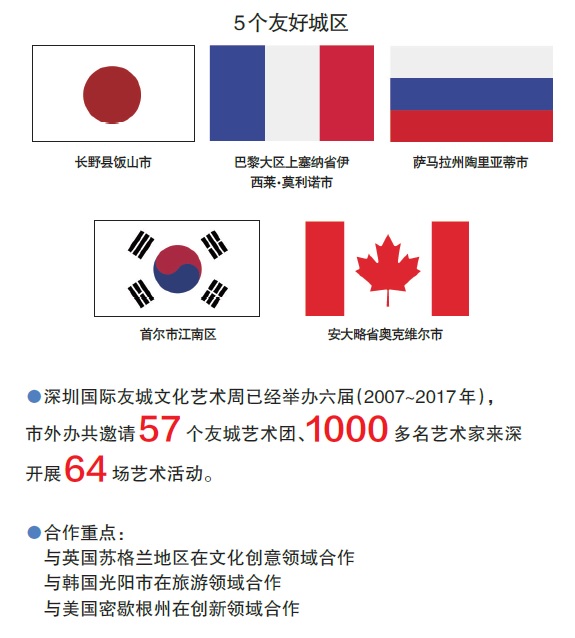 5个友好城区

长野县饭山市

巴黎大区上塞纳省伊西莱·莫利诺市

萨马拉州陶里亚蒂市

首尔市江南区

安大略省奥克维尔市

●深圳国际友城文化艺术周已经举办六届（2007~2017年），市外办共邀请57个友城艺术团、1000多名艺术家来深开展64场艺术活动。

●合作重点：
与英国苏格兰地区在文化创意领域合作
与韩国光阳市在旅游领域合作
与美国密歇根州在创新领域合作